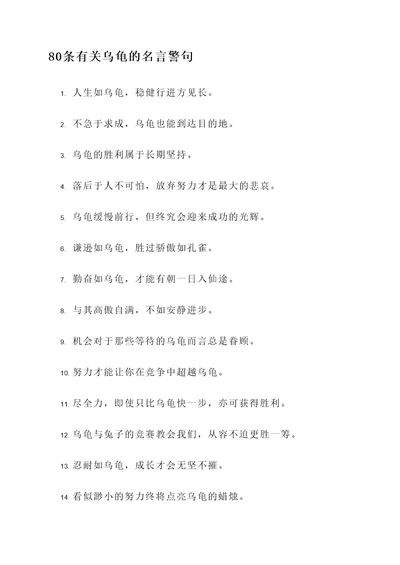 80条有关乌龟的名言警句

1. 人生如乌龟，稳健行进方见长。

2. 不急于求成，乌龟也能到达目的地。

3. 乌龟的胜利属于长期坚持。

4. 落后于人不可怕，放弃努力才是最大的悲哀。

5. 乌龟缓慢前行，但终究会迎来成功的光辉。

6. 谦逊如乌龟，胜过骄傲如孔雀。

7. 勤奋如乌龟，才能有朝一日入仙途。

8. 与其高傲自满，不如安静进步。

9. 机会对于那些等待的乌龟而言总是眷顾。

10. 努力才能让你在竞争中超越乌龟。

11. 尽全力，即使只比乌龟快一步，亦可获得胜利。

12. 乌龟与兔子的竞赛教会我们，从容不迫更胜一筹。

13. 忍耐如乌龟，成长才会无坚不摧。

14. 看似渺小的努力终将点亮乌龟的蜡烛。